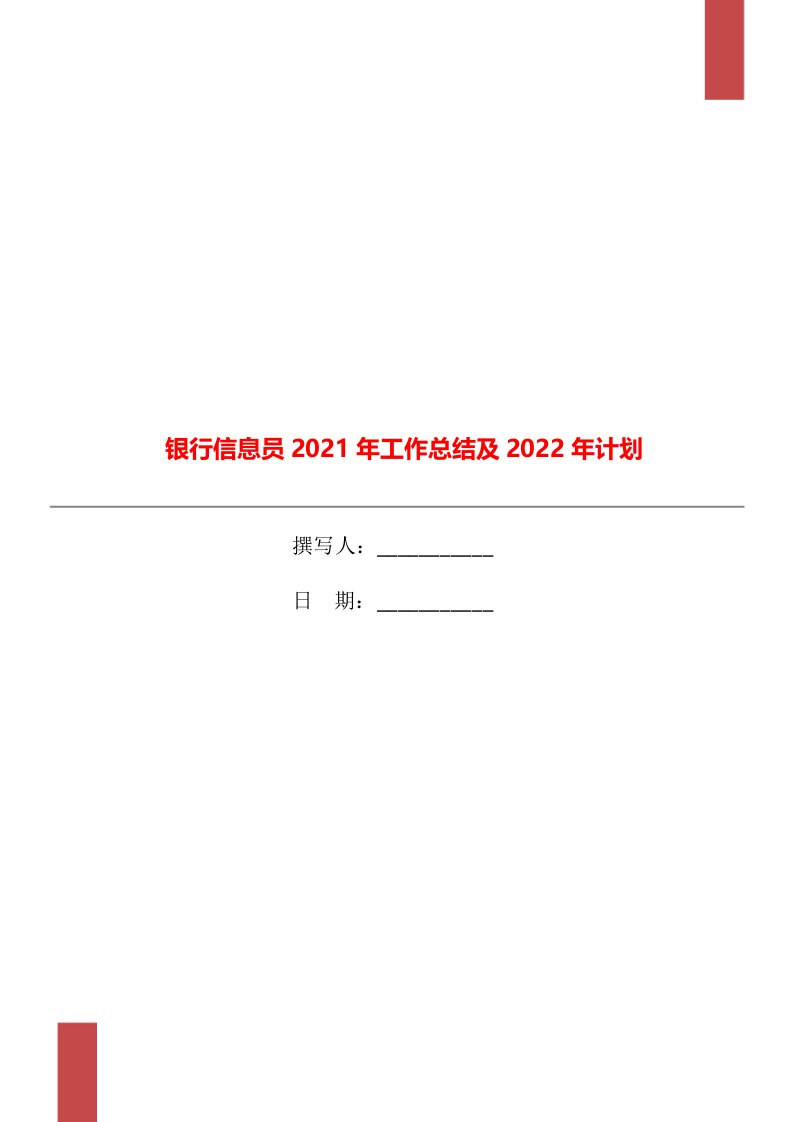 银行信息员 2021 年工作总结及 2022 年计划

撰写人：___________

日　期：___________